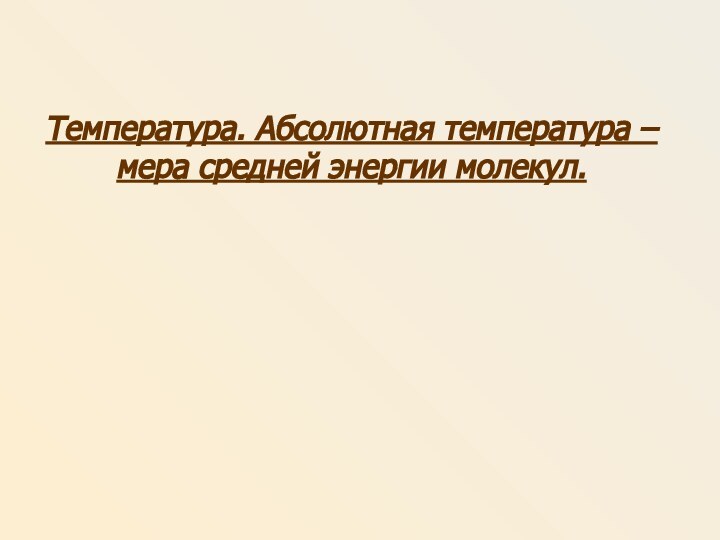 Температура. Абсолютная температура – мера средней энергии молекул.